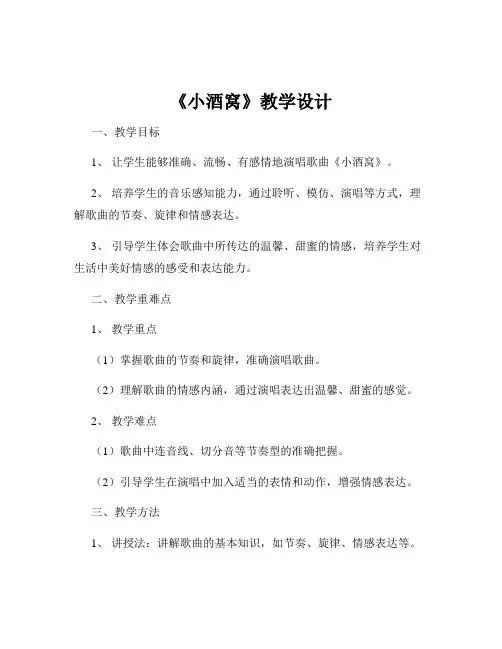 《小酒窝》教学设计

一、教学目标

1、让学生能够准确、流畅、有感情地演唱歌曲《小酒窝》。

2、培养学生的音乐感知能力，通过聆听、模仿、演唱等方式，理解歌曲的节奏、旋律和情感表达。

3、引导学生体会歌曲中所传达的温馨、甜蜜的情感，培养学生对生活中美好情感的感受和表达能力。

二、教学重难点

1、教学重点

（1）掌握歌曲的节奏和旋律，准确演唱歌曲。

（2）理解歌曲的情感内涵，通过演唱表达出温馨、甜蜜的感觉。

2、教学难点

（1）歌曲中连音线、切分音等节奏型的准确把握。

（2）引导学生在演唱中加入适当的表情和动作，增强情感表达。

三、教学方法

1、讲授法：讲解歌曲的基本知识，如节奏、旋律、情感表达等。